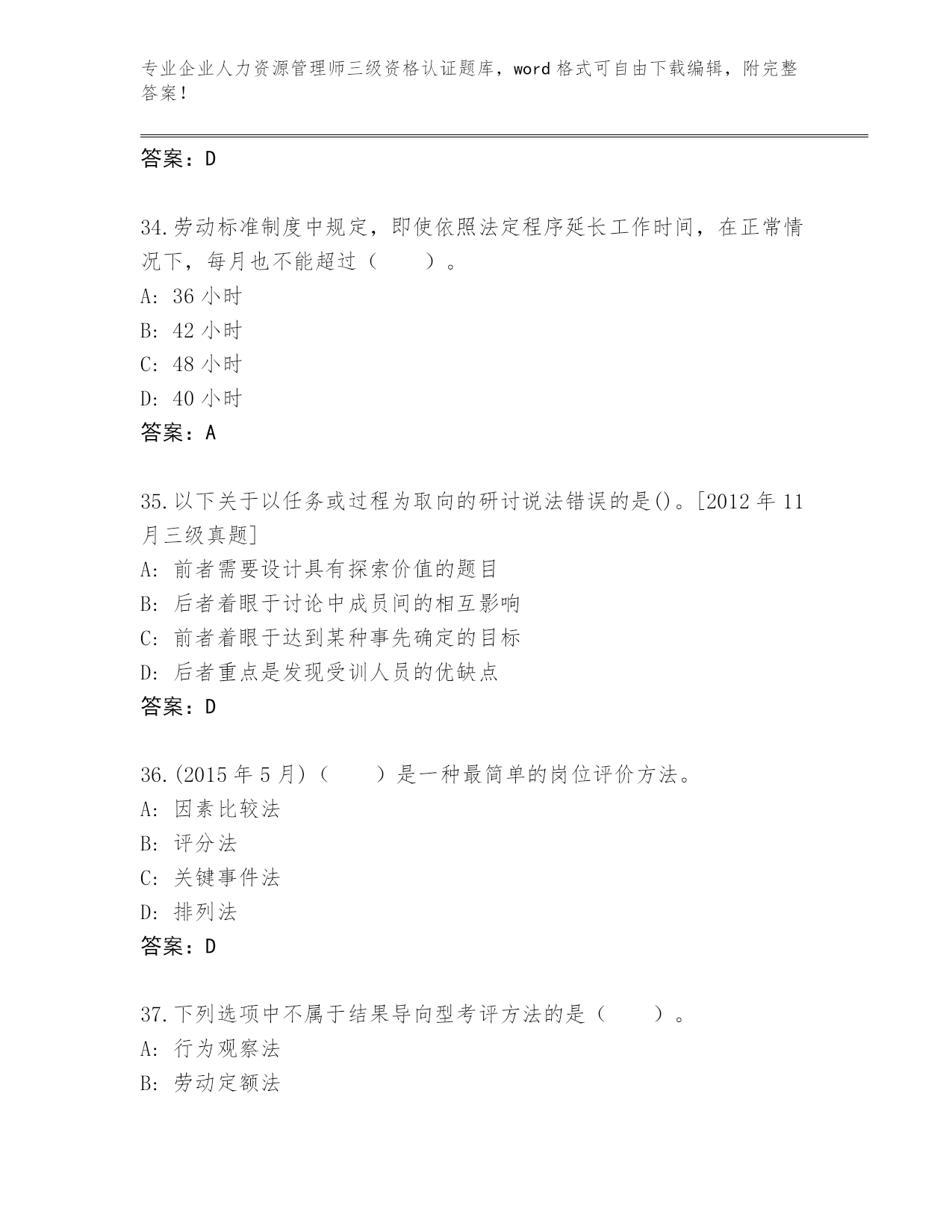 专业企业人力资源管理师三级资格认证题库，word 格式可自由下载编辑，附完整答案！

答案：D

34.劳动标准制度中规定，即使依照法定程序延长工作时间，在正常情况下，每月也不能超过（　　）。
A: 36 小时
B: 42 小时
C: 48 小时
D: 40 小时
答案：A

35.以下关于以任务或过程为取向的研讨说法错误的是()。[2012 年 11 月三级真题]
A: 前者需要设计具有探索价值的题目
B: 后者着眼于讨论中成员间的相互影响
C: 前者着眼于达到某种事先确定的目标
D: 后者重点是发现受训人员的优缺点
答案：D

36.(2015 年 5 月)（　　）是一种最简单的岗位评价方法。
A: 因素比较法
B: 评分法
C: 关键事件法
D: 排列法
答案：D

37.下列选项中不属于结果导向型考评方法的是（　　）。
A: 行为观察法
B: 劳动定额法